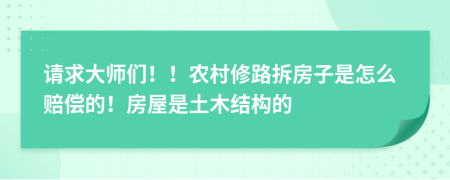 请求大师们！！农村修路拆房子是怎么赔偿的！房屋是土木结构的